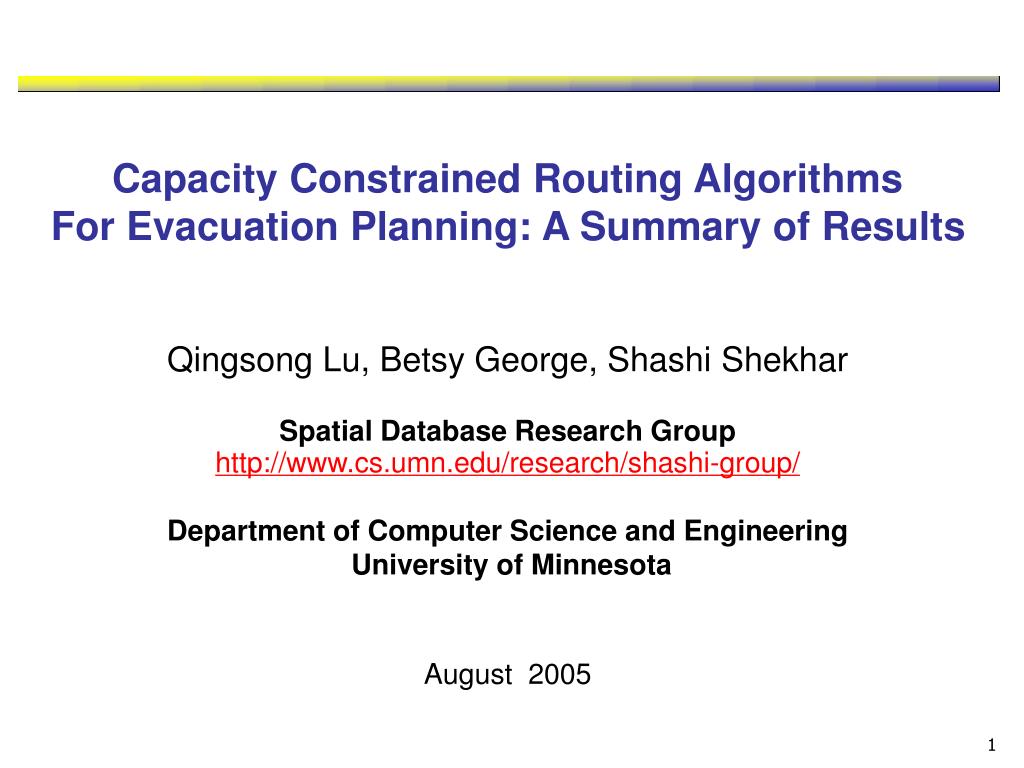 Capacity Constrained Routing Algorithms
For Evacuation Planning: A Summary of Results

Qingsong Lu, Betsy George, Shashi Shekhar

Spatial Database Research Group
http://www.cs.umn.edu/research/shashi-group/

Department of Computer Science and Engineering
University of Minnesota

August 2005

1